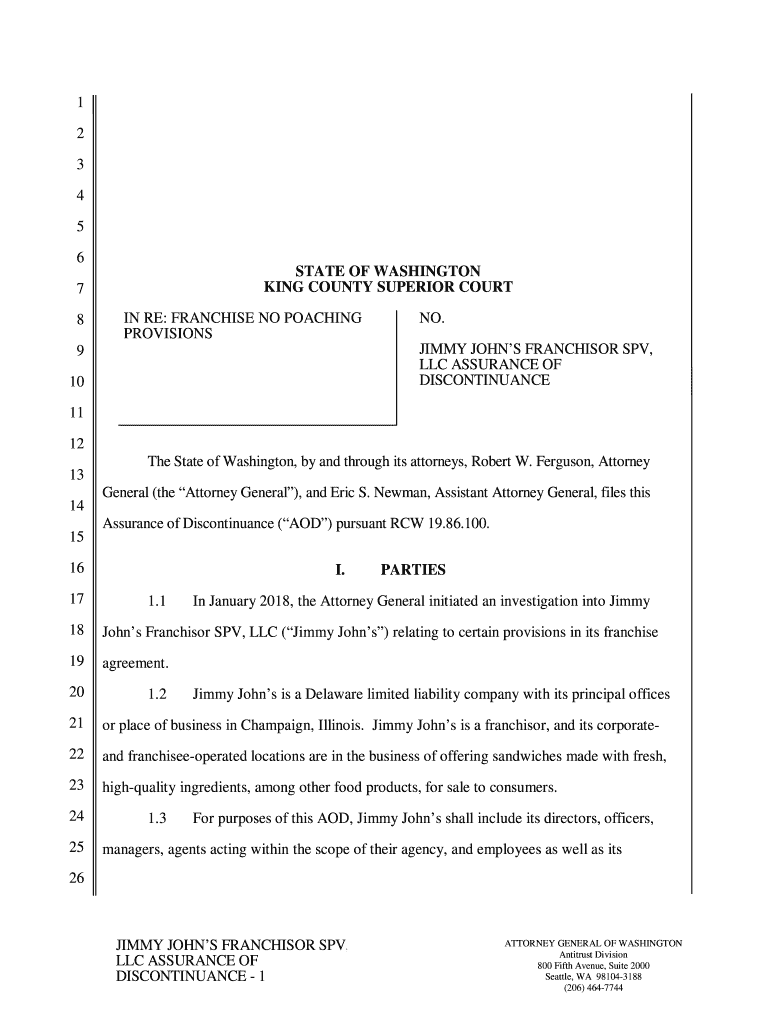 1
2
3
4
5
6
7
8
9
10
11
12
13
14
15
16
17
18
19
20
21
22
23
24
25
26

STATE OF WASHINGTON
KING COUNTY SUPERIOR COURT

IN RE: FRANCHISE NO POACHING PROVISIONS

NO.

JIMMY JOHN'S FRANCHISOR SPV, LLC ASSURANCE OF DISCONTINUANCE

The State of Washington, by and through its attorneys, Robert W. Ferguson, Attorney General (the "Attorney General"), and Eric S. Newman, Assistant Attorney General, files this Assurance of Discontinuance ("AOD") pursuant RCW 19.86.100.

I. PARTIES

1.1 In January 2018, the Attorney General initiated an investigation into Jimmy John's Franchisor SPV, LLC ("Jimmy John's") relating to certain provisions in its franchise agreement.

1.2 Jimmy John's is a Delaware limited liability company with its principal offices or place of business in Champaign, Illinois. Jimmy John's is a franchisor, and its corporate- and franchisee-operated locations are in the business of offering sandwiches made with fresh, high-quality ingredients, among other food products, for sale to consumers.

1.3 For purposes of this AOD, Jimmy John's shall include its directors, officers, managers, agents acting within the scope of their agency, and employees as well as its

JIMMY JOHN'S FRANCHISOR SPV, LLC ASSURANCE OF DISCONTINUANCE - 1

ATTORNEY GENERAL OF WASHINGTON
Antitrust Division
800 Fifth Avenue, Suite 2000
Seattle, WA 98104-3188
(206) 464-7744